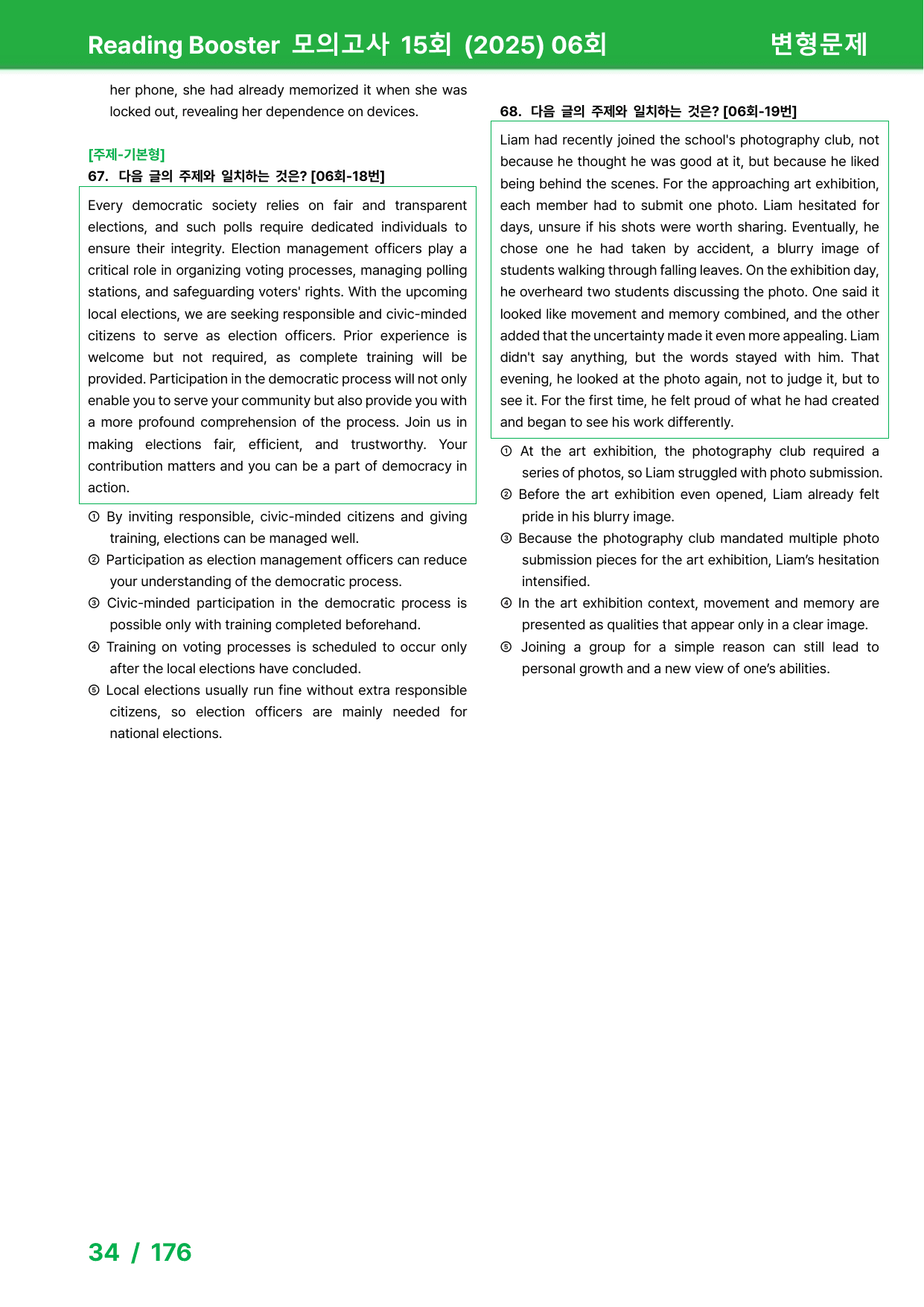 Reading Booster 모의고사 15회 (2025) 06회 변형문제

her phone, she had already memorized it when she was locked out, revealing her dependence on devices.

[주제-기본형]
67. 다음 글의 주제와 일치하는 것은? [06회-18번]

Every democratic society relies on fair and transparent elections, and such polls require dedicated individuals to ensure their integrity. Election management officers play a critical role in organizing voting processes, managing polling stations, and safeguarding voters' rights. With the upcoming local elections, we are seeking responsible and civic-minded citizens to serve as election officers. Prior experience is welcome but not required, as complete training will be provided. Participation in the democratic process will not only enable you to serve your community but also provide you with a more profound comprehension of the process. Join us in making elections fair, efficient, and trustworthy. Your contribution matters and you can be a part of democracy in action.

① By inviting responsible, civic-minded citizens and giving training, elections can be managed well.
② Participation as election management officers can reduce your understanding of the democratic process.
③ Civic-minded participation in the democratic process is possible only with training completed beforehand.
④ Training on voting processes is scheduled to occur only after the local elections have concluded.
⑤ Local elections usually run fine without extra responsible citizens, so election officers are mainly needed for national elections.

68. 다음 글의 주제와 일치하는 것은? [06회-19번]

Liam had recently joined the school's photography club, not because he thought he was good at it, but because he liked being behind the scenes. For the approaching art exhibition, each member had to submit one photo. Liam hesitated for days, unsure if his shots were worth sharing. Eventually, he chose one he had taken by accident, a blurry image of students walking through falling leaves. On the exhibition day, he overheard two students discussing the photo. One said it looked like movement and memory combined, and the other added that the uncertainty made it even more appealing. Liam didn't say anything, but the words stayed with him. That evening, he looked at the photo again, not to judge it, but to see it. For the first time, he felt proud of what he had created and began to see his work differently.

① At the art exhibition, the photography club required a series of photos, so Liam struggled with photo submission.
② Before the art exhibition even opened, Liam already felt pride in his blurry image.
③ Because the photography club mandated multiple photo submission pieces for the art exhibition, Liam's hesitation intensified.
④ In the art exhibition context, movement and memory are presented as qualities that appear only in a clear image.
⑤ Joining a group for a simple reason can still lead to personal growth and a new view of one's abilities.

34 / 176